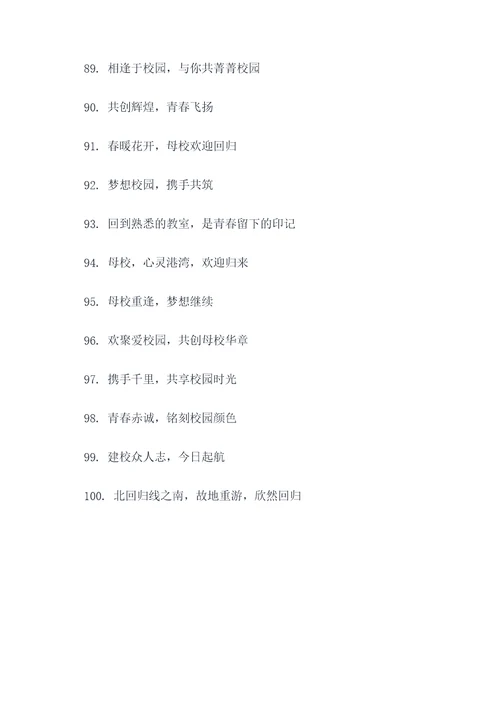 89. 相逢于校园，与你共菁菁校园

90. 共创辉煌，青春飞扬

91. 春暖花开，母校欢迎回归

92. 梦想校园，携手共筑

93. 回到熟悉的教室，是青春留下的印记

94. 母校，心灵港湾，欢迎归来

95. 母校重逢，梦想继续

96. 欢聚爱校园，共创母校华章

97. 携手千里，共享校园时光

98. 青春赤诚，铭刻校园颜色

99. 建校众人志，今日起航

100. 北回归线之南，故地重游，欣然回归